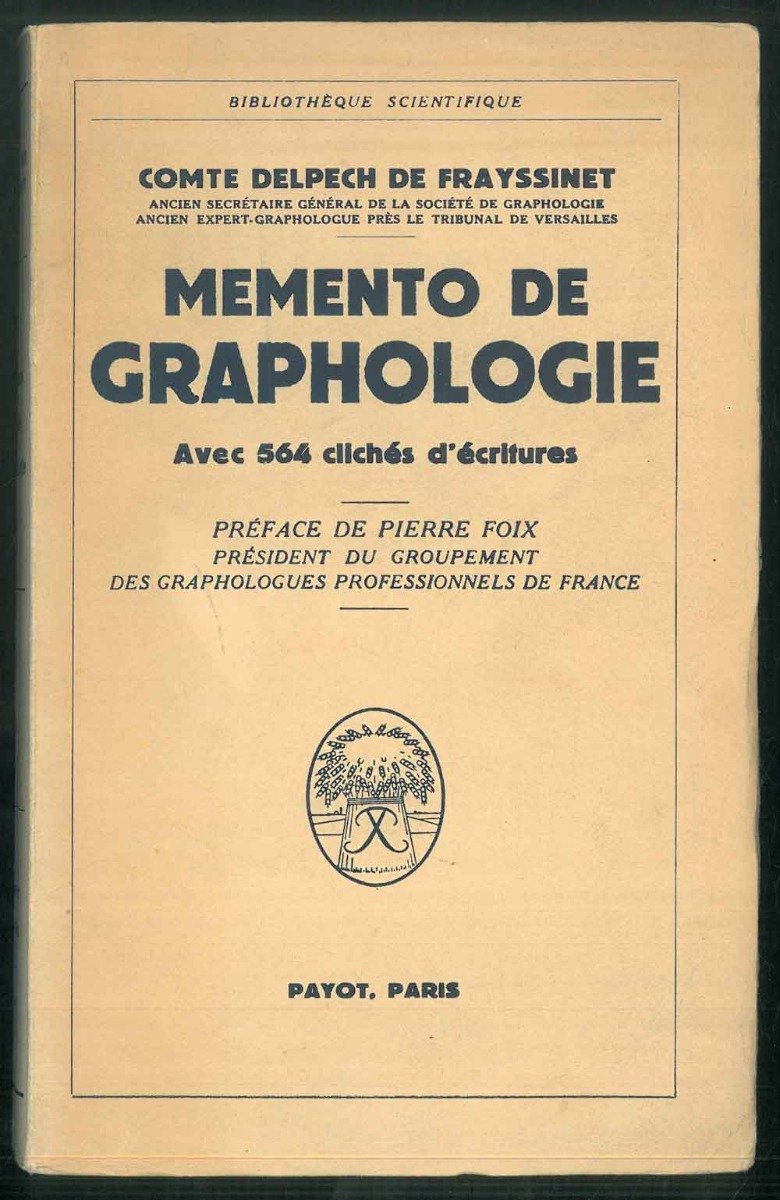 BIBLIOTHÈQUE SCIENTIFIQUE

COMTE DELPECH DE FRAYSSINET
ANCIEN SECRÉTAIRE GÉNÉRAL DE LA SOCIÉTÉ DE GRAPHOLOGIE
ANCIEN EXPERT-GRAPHOLOGUE PRÈS LE TRIBUNAL DE VERSAILLES

MEMENTO DE GRAPHOLOGIE

Avec 564 clichés d'écritures

PRÉFACE DE PIERRE FOIX
PRÉSIDENT DU GROUPEMENT
DES GRAPHOLOGUES PROFESSIONNELS DE FRANCE

PAYOT, PARIS